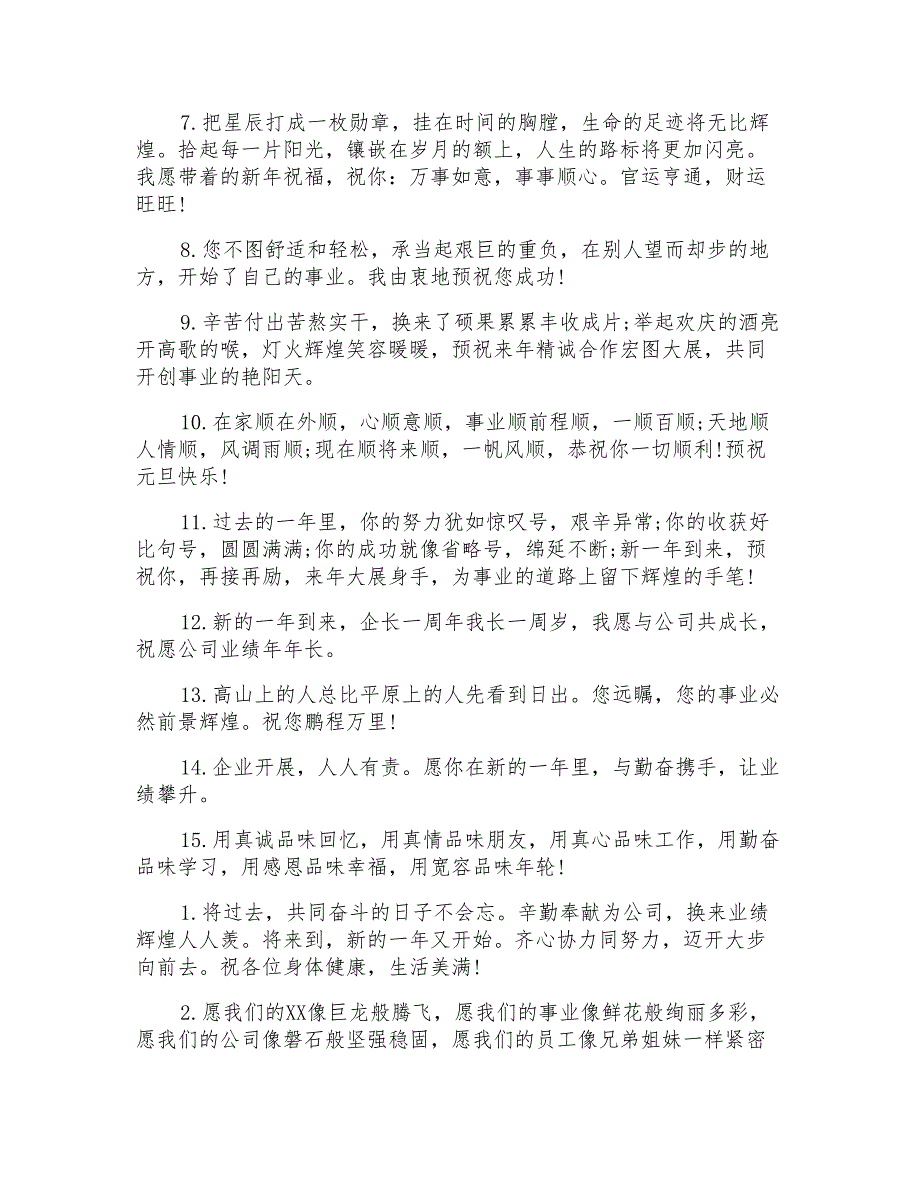 7.把星辰打成一枚勋章，挂在时间的胸膛，生命的足迹将无比辉煌。拾起每一片阳光，镶嵌在岁月的额上，人生的路标将更加闪亮。我愿带着的新年祝福，祝你：万事如意，事事顺心。官运亨通，财运旺旺！

8.您不图舒适和轻松，承当起艰巨的重负，在别人望而却步的地方，开始了自己的事业。我由衷地预祝您成功！

9.辛苦付出苦熬实干，换来了硕果累累丰收成片;举起欢庆的酒亮开高歌的喉，灯火辉煌笑容暖暖，预祝来年精诚合作宏图大展，共同开创事业的艳阳天。

10.在家顺在外顺，心顺意顺，事业顺前程顺，一顺百顺;天地顺人情顺，风调雨顺;现在顺将来顺，一帆风顺，恭祝你一切顺利!预祝元旦快乐！

11.过去的一年里，你的努力犹如惊叹号，艰辛异常;你的收获好比句号，圆圆满满;你的成功就像省略号，绵延不断;新一年到来，预祝你，再接再励，来年大展身手，为事业的道路上留下辉煌的手笔！

12.新的一年到来，企长一周年我长一周岁，我愿与公司共成长，祝愿公司业绩年年长。

13.高山上的人总比平原上的人先看到日出。您远瞩，您的事业必然前景辉煌。祝您鹏程万里！

14.企业开展，人人有责。愿你在新的一年里，与勤奋携手，让业绩攀升。

15.用真诚品味回忆，用真情品味朋友，用真心品味工作，用勤奋品味学习，用感恩品味幸福，用宽容品味年轮！

1.将过去，共同奋斗的日子不会忘。辛勤奉献为公司，换来业绩辉煌人人羡。将来到，新的一年又开始。齐心协力同努力，迈开大步向前去。祝各位身体健康，生活美满！

2.愿我们的XX像巨龙般腾飞，愿我们的事业像鲜花般绚丽多彩，愿我们的公司像磐石般坚强稳固，愿我们的员工像兄弟姐妹一样紧密